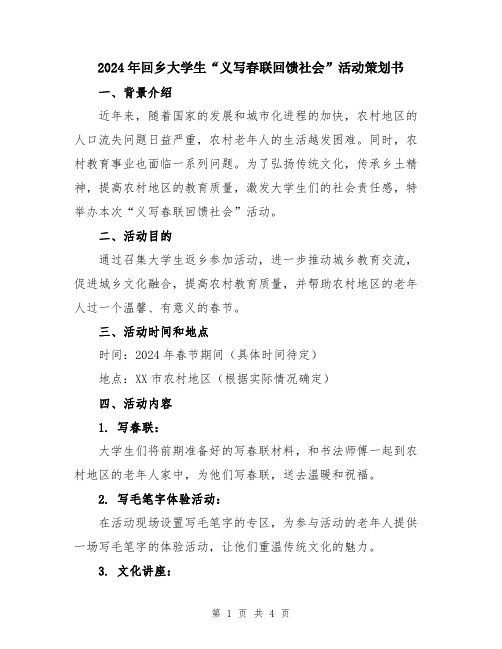 2024年回乡大学生“义写春联回馈社会”活动策划书

一、背景介绍

近年来，随着国家的发展和城市化进程的加快，农村地区的人口流失问题日益严重，农村老年人的生活越发困难。同时，农村教育事业也面临一系列问题。为了弘扬传统文化，传承乡土精神，提高农村地区的教育质量，激发大学生们的社会责任感，特举办本次“义写春联回馈社会”活动。

二、活动目的

通过召集大学生返乡参加活动，进一步推动城乡教育交流，促进城乡文化融合，提高农村教育质量，并帮助农村地区的老年人过一个温馨、有意义的春节。

三、活动时间和地点

时间：2024年春节期间（具体时间待定）

地点：XX市农村地区（根据实际情况确定）

四、活动内容

1. 写春联：

大学生们将前期准备好的写春联材料，和书法师傅一起到农村地区的老年人家中，为他们写春联，送去温暖和祝福。

2. 写毛笔字体验活动：

在活动现场设置写毛笔字的专区，为参与活动的老年人提供一场写毛笔字的体验活动，让他们重温传统文化的魅力。

3. 文化讲座：

第 1 页 共 4 页